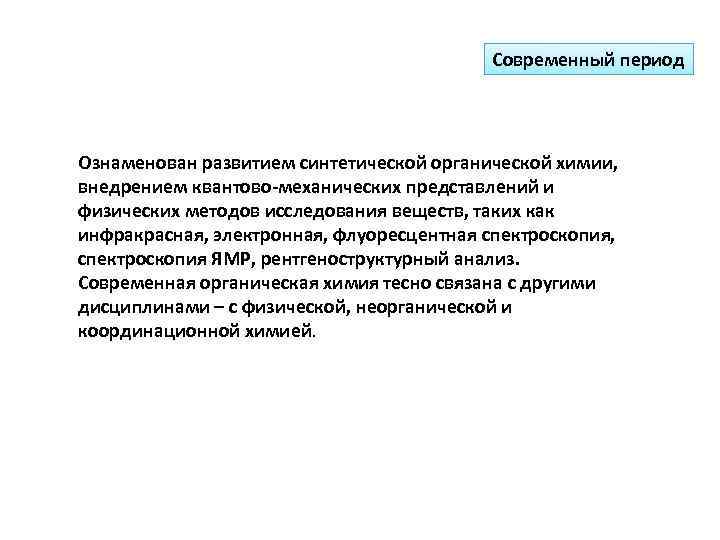 Современный период

Ознаменован развитием синтетической органической химии, внедрением квантово-механических представлений и физических методов исследования веществ, таких как инфракрасная, электронная, флуоресцентная спектроскопия, спектроскопия ЯМР, рентгеноструктурный анализ. Современная органическая химия тесно связана с другими дисциплинами – с физической, неорганической и координационной химией.